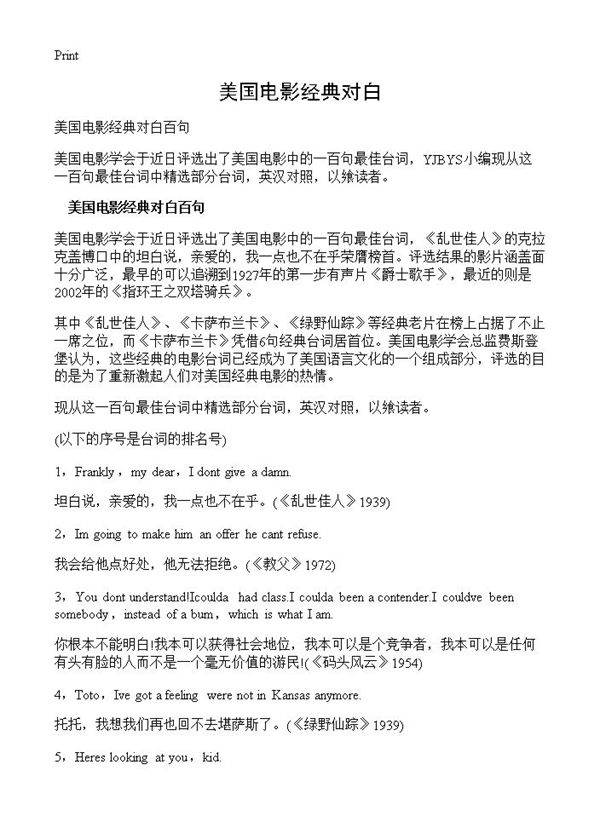 Print

美国电影经典对白

美国电影经典对白百句

美国电影学会于近日评选出了美国电影中的一百句最佳台词，YJBYS小编现从这一百句最佳台词中精选部分台词，英汉对照，以飨读者。

美国电影经典对白百句

美国电影学会于近日评选出了美国电影中的一百句最佳台词，《乱世佳人》的克拉克盖博口中的坦白说，亲爱的，我一点也不在乎荣膺榜首。评选结果的影片涵盖面十分广泛，最早的可以追溯到1927年的第一步有声片《爵士歌手》，最近的则是2002年的《指环王之双塔骑兵》。

其中《乱世佳人》、《卡萨布兰卡》、《绿野仙踪》等经典老片在榜上占据了不止一席之位，而《卡萨布兰卡》凭借6句经典台词居首位。美国电影学会总监费斯登堡认为，这些经典的电影台词已经成为了美国语言文化的一个组成部分，评选的目的是为了重新激起人们对美国经典电影的热情。

现从这一百句最佳台词中精选部分台词，英汉对照，以飨读者。

(以下的序号是台词的排名号)

1，Frankly，my dear，I dont give a damn.

坦白说，亲爱的，我一点也不在乎。(《乱世佳人》1939)

2，Im going to make him an offer he cant refuse.

我会给他点好处，他无法拒绝。(《教父》1972)

3，You dont understand!Icoulda had class.I coulda been a contender.I couldve been somebody，instead of a bum，which is what I am.

你根本不能明白!我本可以获得社会地位，我本可以是个竞争者，我本可以是任何有头有脸的人而不是一个毫无价值的游民!(《码头风云》1954)

4，Toto，Ive got a feeling were not in Kansas anymore.

托托，我想我们再也回不去堪萨斯了。(《绿野仙踪》1939)

5，Heres looking at you，kid.